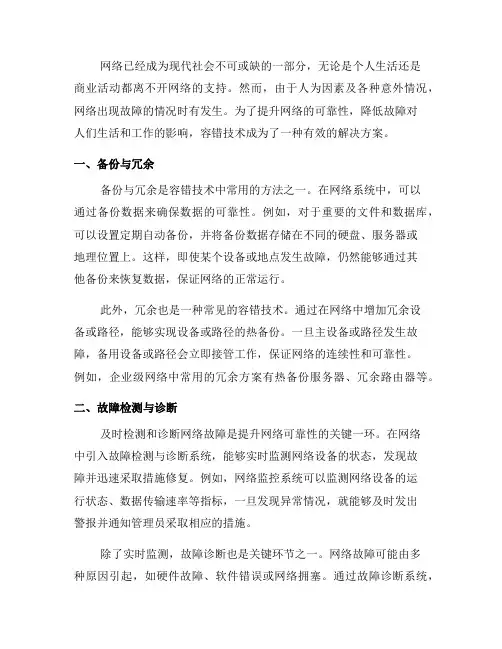 网络已经成为现代社会不可或缺的一部分，无论是个人生活还是商业活动都离不开网络的支持。然而，由于人为因素及各种意外情况，网络出现故障的情况时有发生。为了提升网络的可靠性，降低故障对人们生活和工作的影响，容错技术成为了一种有效的解决方案。

一、备份与冗余

备份与冗余是容错技术中常用的方法之一。在网络系统中，可以通过备份数据来确保数据的可靠性。例如，对于重要的文件和数据库，可以设置定期自动备份，并将备份数据存储在不同的硬盘、服务器或地理位置上。这样，即使某个设备或地点发生故障，仍然能够通过其他备份来恢复数据，保证网络的正常运行。

此外，冗余也是一种常见的容错技术。通过在网络中增加冗余设备或路径，能够实现设备或路径的热备份。一旦主设备或路径发生故障，备用设备或路径会立即接管工作，保证网络的连续性和可靠性。例如，企业级网络中常用的冗余方案有热备份服务器、冗余路由器等。

二、故障检测与诊断

及时检测和诊断网络故障是提升网络可靠性的关键一环。在网络中引入故障检测与诊断系统，能够实时监测网络设备的状态，发现故障并迅速采取措施修复。例如，网络监控系统可以监测网络设备的运行状态、数据传输速率等指标，一旦发现异常情况，就能够及时发出警报并通知管理员采取相应的措施。

除了实时监测，故障诊断也是关键环节之一。网络故障可能由多种原因引起，如硬件故障、软件错误或网络拥塞。通过故障诊断系统，